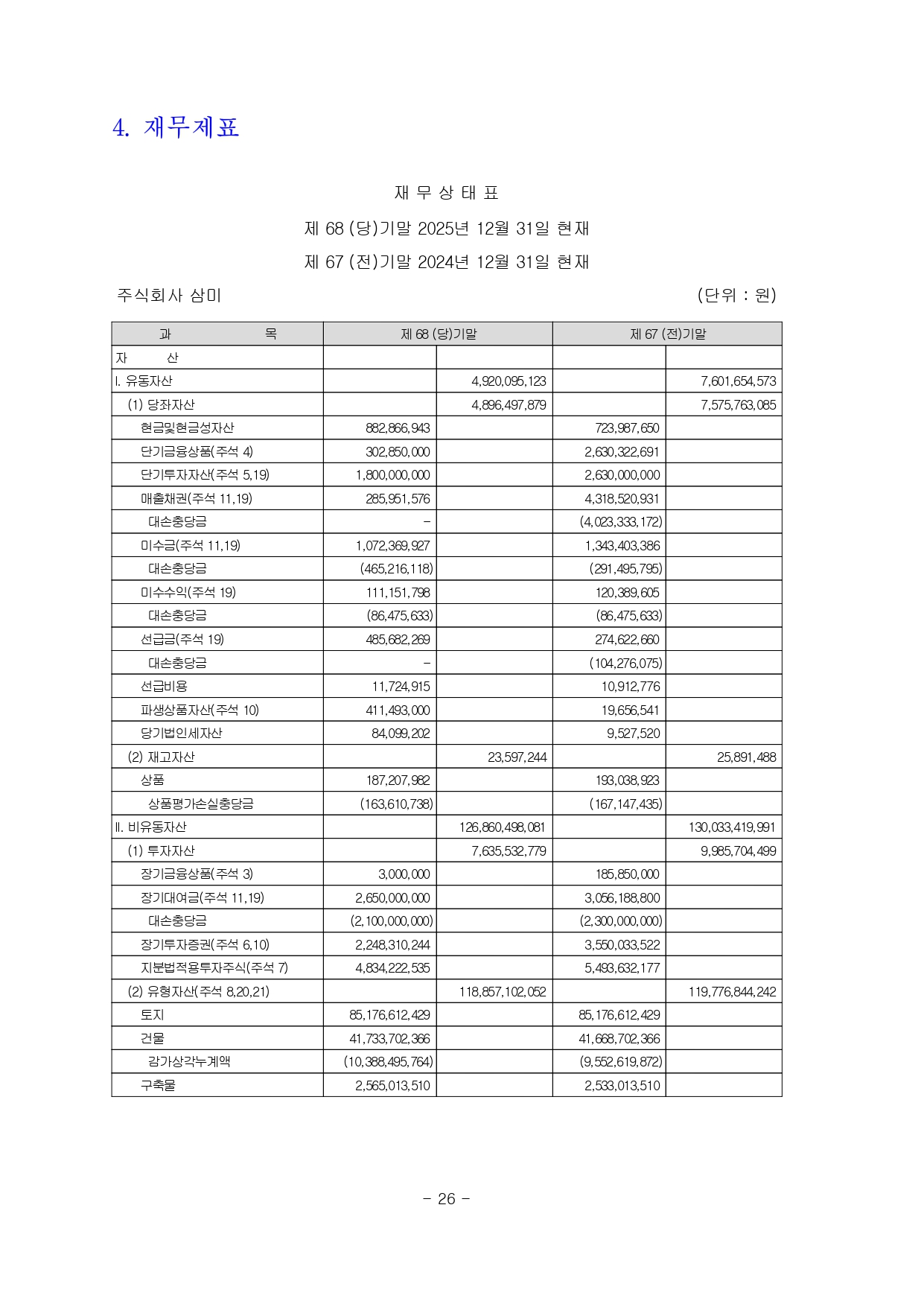 4. 재무제표

재 무 상 태 표

제 68 (당)기말 2025년 12월 31일 현재

제 67 (전)기말 2024년 12월 31일 현재

주식회사 삼미 (단위 : 원)

| 과 목 | 제 68 (당)기말 | | 제 67 (전)기말 | |
|---|---|---|---|---|
| 자 산 | | | | |
| I. 유동자산 | | 4,920,095,123 | | 7,601,654,573 |
| (1) 당좌자산 | | 4,896,497,879 | | 7,575,763,085 |
| 현금및현금성자산 | 882,866,943 | | 723,987,650 | |
| 단기금융상품(주석 4) | 302,850,000 | | 2,630,322,691 | |
| 단기투자자산(주석 5,19) | 1,800,000,000 | | 2,630,000,000 | |
| 매출채권(주석 11,19) | 285,951,576 | | 4,318,520,931 | |
| 대손충당금 | - | | (4,023,333,172) | |
| 미수금(주석 11,19) | 1,072,369,927 | | 1,343,403,386 | |
| 대손충당금 | (465,216,118) | | (291,495,795) | |
| 미수수익(주석 19) | 111,151,798 | | 120,389,605 | |
| 대손충당금 | (86,475,633) | | (86,475,633) | |
| 선급금(주석 19) | 485,682,269 | | 274,622,660 | |
| 대손충당금 | - | | (104,276,075) | |
| 선급비용 | 11,724,915 | | 10,912,776 | |
| 파생상품자산(주석 10) | 411,493,000 | | 19,656,541 | |
| 당기법인세자산 | 84,099,202 | | 9,527,520 | |
| (2) 재고자산 | | 23,597,244 | | 25,891,488 |
| 상품 | 187,207,982 | | 193,038,923 | |
| 상품평가손실충당금 | (163,610,738) | | (167,147,435) | |
| II. 비유동자산 | | 126,860,498,081 | | 130,033,419,991 |
| (1) 투자자산 | | 7,635,532,779 | | 9,985,704,499 |
| 장기금융상품(주석 3) | 3,000,000 | | 185,850,000 | |
| 장기대여금(주석 11,19) | 2,650,000,000 | | 3,056,188,800 | |
| 대손충당금 | (2,100,000,000) | | (2,300,000,000) | |
| 장기투자증권(주석 6,10) | 2,248,310,244 | | 3,550,033,522 | |
| 지분법적용투자주식(주석 7) | 4,834,222,535 | | 5,493,632,177 | |
| (2) 유형자산(주석 8,20,21) | | 118,857,102,052 | | 119,776,844,242 |
| 토지 | 85,176,612,429 | | 85,176,612,429 | |
| 건물 | 41,733,702,366 | | 41,668,702,366 | |
| 감가상각누계액 | (10,388,495,764) | | (9,552,619,872) | |
| 구축물 | 2,565,013,510 | | 2,533,013,510 | |

- 26 -